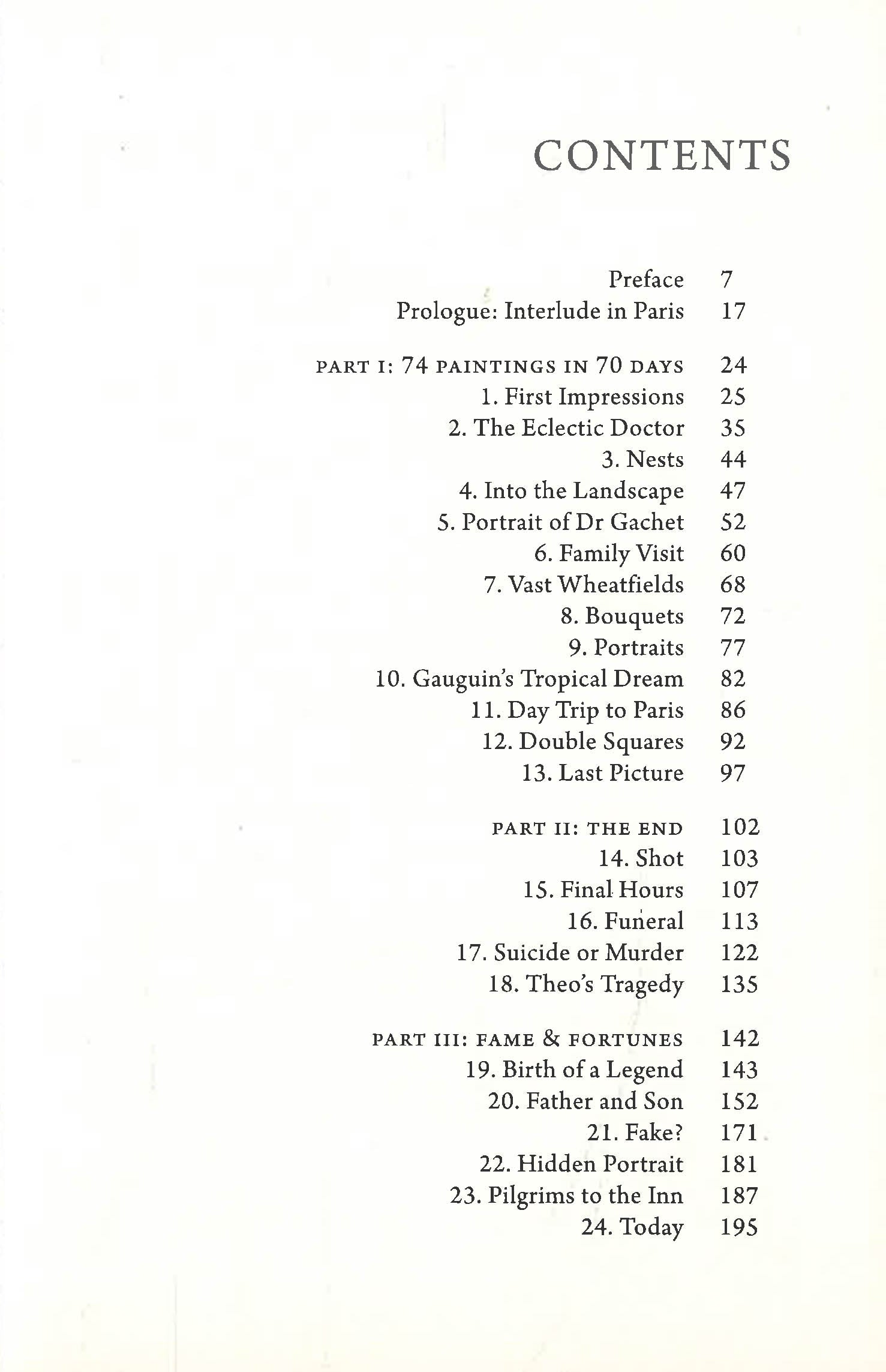 CONTENTS

Preface 7
Prologue: Interlude in Paris 17

PART I: 74 PAINTINGS IN 70 DAYS 24
1. First Impressions 25
2. The Eclectic Doctor 35
3. Nests 44
4. Into the Landscape 47
5. Portrait of Dr Gachet 52
6. Family Visit 60
7. Vast Wheatfields 68
8. Bouquets 72
9. Portraits 77
10. Gauguin's Tropical Dream 82
11. Day Trip to Paris 86
12. Double Squares 92
13. Last Picture 97

PART II: THE END 102
14. Shot 103
15. Final Hours 107
16. Funeral 113
17. Suicide or Murder 122
18. Theo's Tragedy 135

PART III: FAME & FORTUNES 142
19. Birth of a Legend 143
20. Father and Son 152
21. Fake? 171
22. Hidden Portrait 181
23. Pilgrims to the Inn 187
24. Today 195